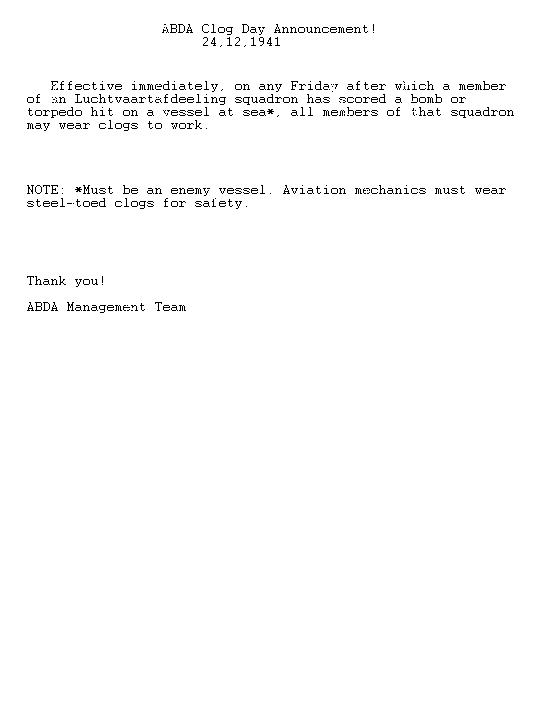 ABDA Clog Day Announcement!
24,12,1941

Effective immediately, on any Friday after which a member of an Luchtvaartafdeeling squadron has scored a bomb or torpedo hit on a vessel at sea*, all members of that squadron may wear clogs to work.

NOTE: *Must be an enemy vessel. Aviation mechanics must wear steel-toed clogs for safety.

Thank you!

ABDA Management Team